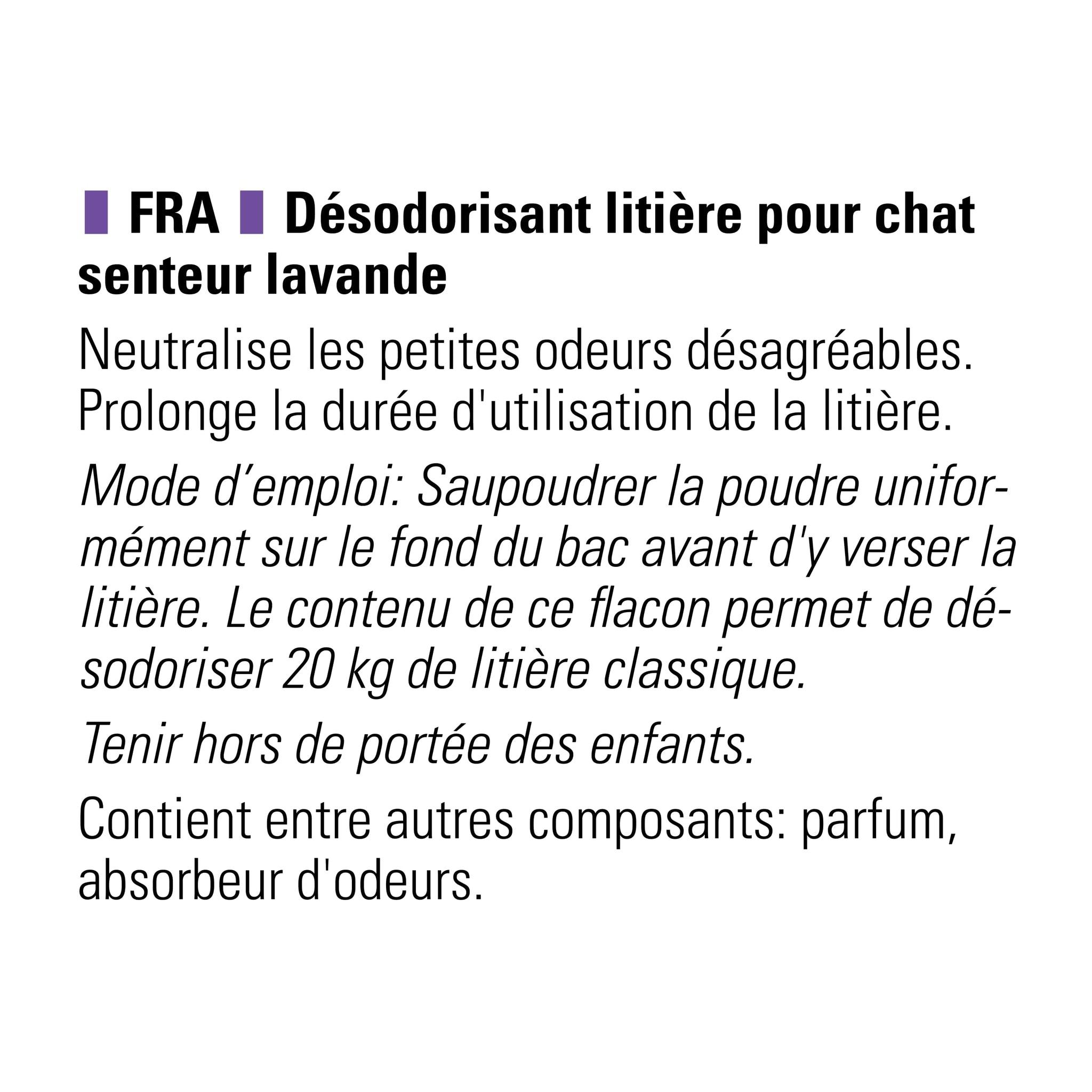 FRA Désodorisant litière pour chat senteur lavande

Neutralise les petites odeurs désagréables. Prolonge la durée d'utilisation de la litière.

Mode d’emploi: Saupoudrer la poudre uniformément sur le fond du bac avant d'y verser la litière. Le contenu de ce flacon permet de désodoriser 20 kg de litière classique.

Tenir hors de portée des enfants.

Contient entre autres composants: parfum, absorbeur d'odeurs.